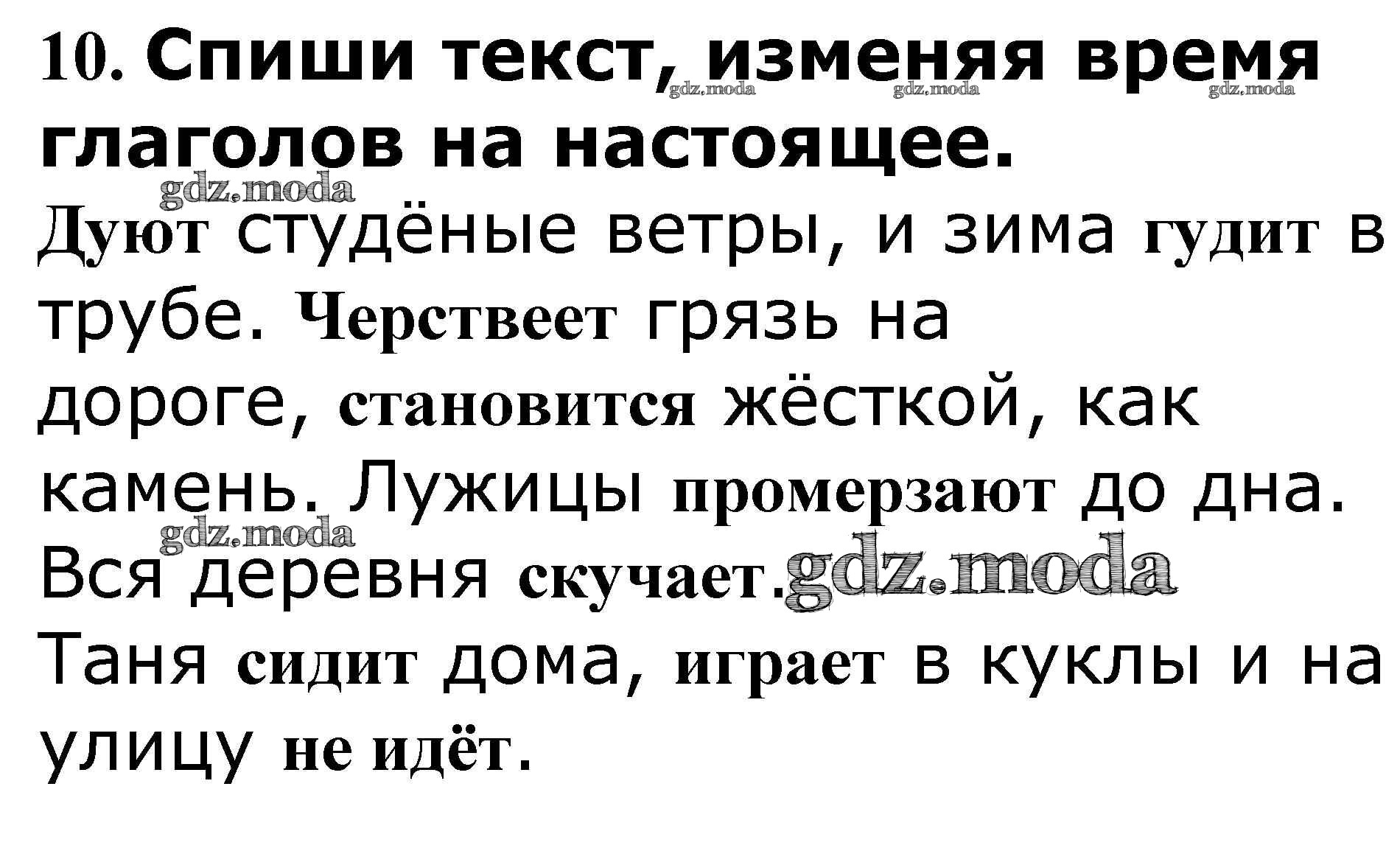 10. Спиши текст, изменяя время глаголов на настоящее.

Дуют студёные ветры, и зима гудит в трубе. Черствеет грязь на дороге, становится жёсткой, как камень. Лужицы промерзают до дна. Вся деревня скучает. Таня сидит дома, играет в куклы и на улицу не идёт.

gdz.moda